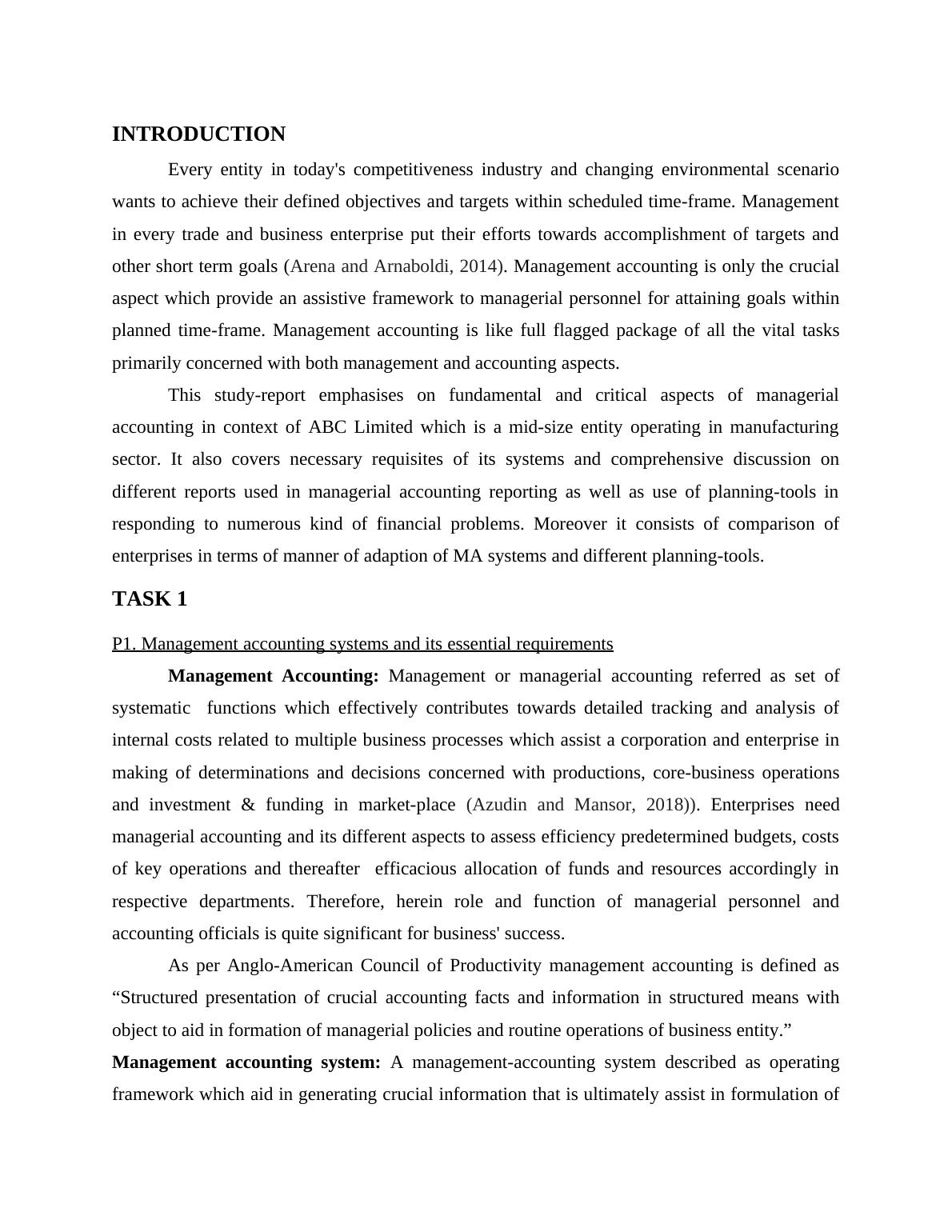 INTRODUCTION

Every entity in today's competitiveness industry and changing environmental scenario wants to achieve their defined objectives and targets within scheduled time-frame. Management in every trade and business enterprise put their efforts towards accomplishment of targets and other short term goals (Arena and Arnaboldi, 2014). Management accounting is only the crucial aspect which provide an assistive framework to managerial personnel for attaining goals within planned time-frame. Management accounting is like full flagged package of all the vital tasks primarily concerned with both management and accounting aspects.

This study-report emphasises on fundamental and critical aspects of managerial accounting in context of ABC Limited which is a mid-size entity operating in manufacturing sector. It also covers necessary requisites of its systems and comprehensive discussion on different reports used in managerial accounting reporting as well as use of planning-tools in responding to numerous kind of financial problems. Moreover it consists of comparison of enterprises in terms of manner of adaption of MA systems and different planning-tools.

TASK 1

P1. Management accounting systems and its essential requirements

Management Accounting: Management or managerial accounting referred as set of systematic functions which effectively contributes towards detailed tracking and analysis of internal costs related to multiple business processes which assist a corporation and enterprise in making of determinations and decisions concerned with productions, core-business operations and investment & funding in market-place (Azudin and Mansor, 2018)). Enterprises need managerial accounting and its different aspects to assess efficiency predetermined budgets, costs of key operations and thereafter efficacious allocation of funds and resources accordingly in respective departments. Therefore, herein role and function of managerial personnel and accounting officials is quite significant for business' success.

As per Anglo-American Council of Productivity management accounting is defined as “Structured presentation of crucial accounting facts and information in structured means with object to aid in formation of managerial policies and routine operations of business entity.”

Management accounting system: A management-accounting system described as operating framework which aid in generating crucial information that is ultimately assist in formulation of